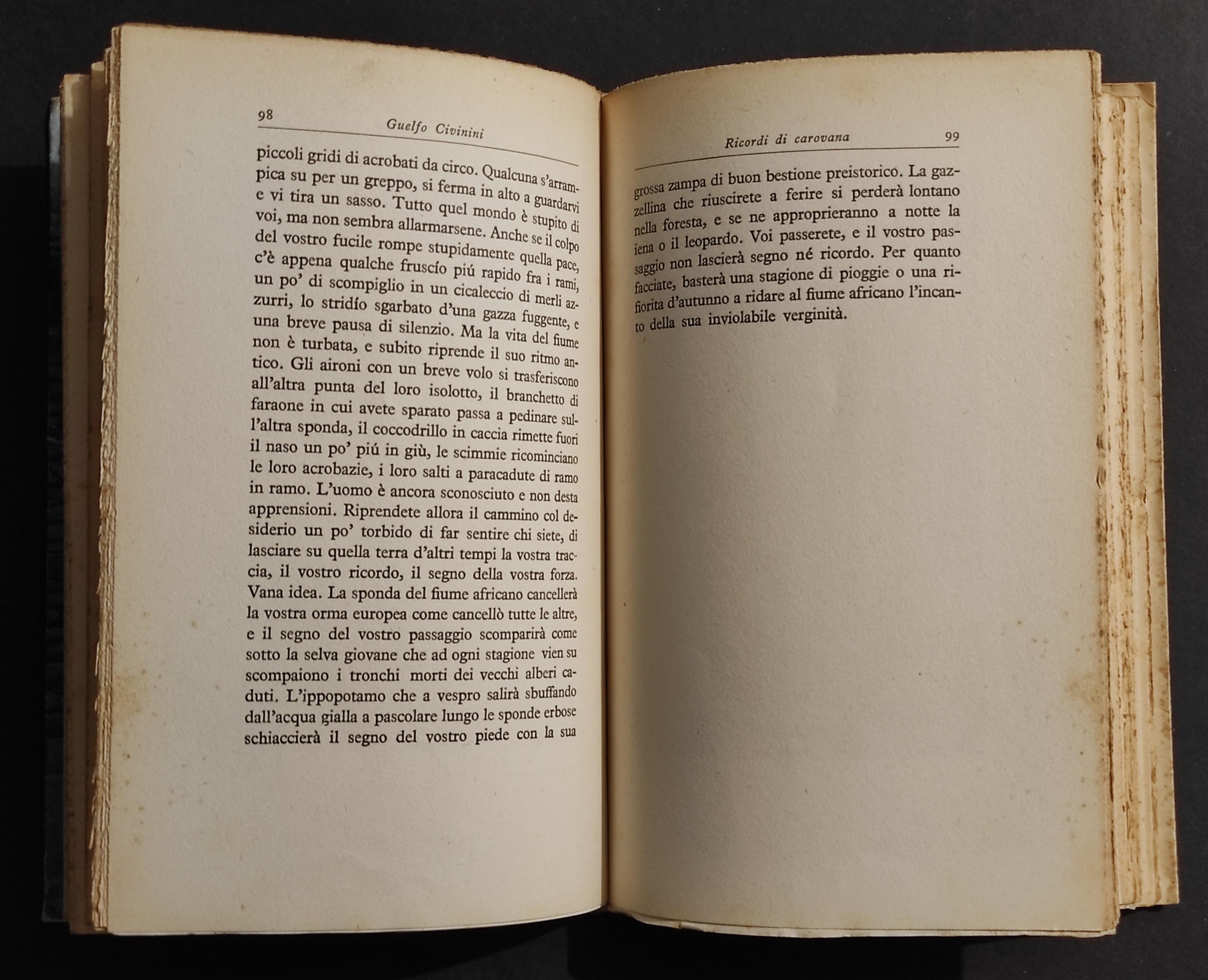 98 Guelfo Civinini

piccoli gridi di acrobati da circo. Qualcuna s'arrampica su per un greppo, si ferma in alto a guardarvi e vi tira un sasso. Tutto quel mondo è stupito di voi, ma non sembra allarmarsene. Anche se il colpo del vostro fucile rompe stupidamente quella pace, c'è appena qualche fruscío piú rapido fra i rami, un po' di scompiglio in un cicaleccio di merli azzurri, lo stridío sgarbato d'una gazza fuggente, e una breve pausa di silenzio. Ma la vita del fiume non è turbata, e subito riprende il suo ritmo antico. Gli aironi con un breve volo si trasferiscono all'altra punta del loro isolotto, il branchetto di faraone in cui avete sparato passa a pedinare sull'altra sponda, il coccodrillo in caccia rimette fuori il naso un po' piú in giù, le scimmie ricominciano le loro acrobazie, i loro salti a paracadute di ramo in ramo. L'uomo è ancora sconosciuto e non desta apprensioni. Riprendete allora il cammino col desiderio un po' torbido di far sentire chi siete, di lasciare su quella terra d'altri tempi la vostra traccia, il vostro ricordo, il segno della vostra forza. Vana idea. La sponda del fiume africano cancellerà la vostra orma europea come cancellò tutte le altre, e il segno del vostro passaggio scomparirà come sotto la selva giovane che ad ogni stagione vien su scompaiono i tronchi morti dei vecchi alberi caduti. L'ippopotamo che a vespro salirà sbuffando dall'acqua gialla a pascolare lungo le sponde erbose schiaccierà il segno del vostro piede con la sua

Ricordi di carovana 99

grossa zampa di buon bestione preistorico. La gazzellina che riuscirete a ferire si perderà lontano nella foresta, e se ne approprieranno a notte la iena o il leopardo. Voi passerete, e il vostro passaggio non lascierà segno né ricordo. Per quanto facciate, basterà una stagione di pioggie o una rifiorita d'autunno a ridare al fiume africano l'incanto della sua inviolabile verginità.